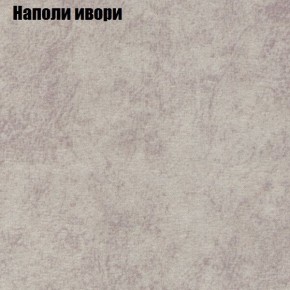 Наполи ивори